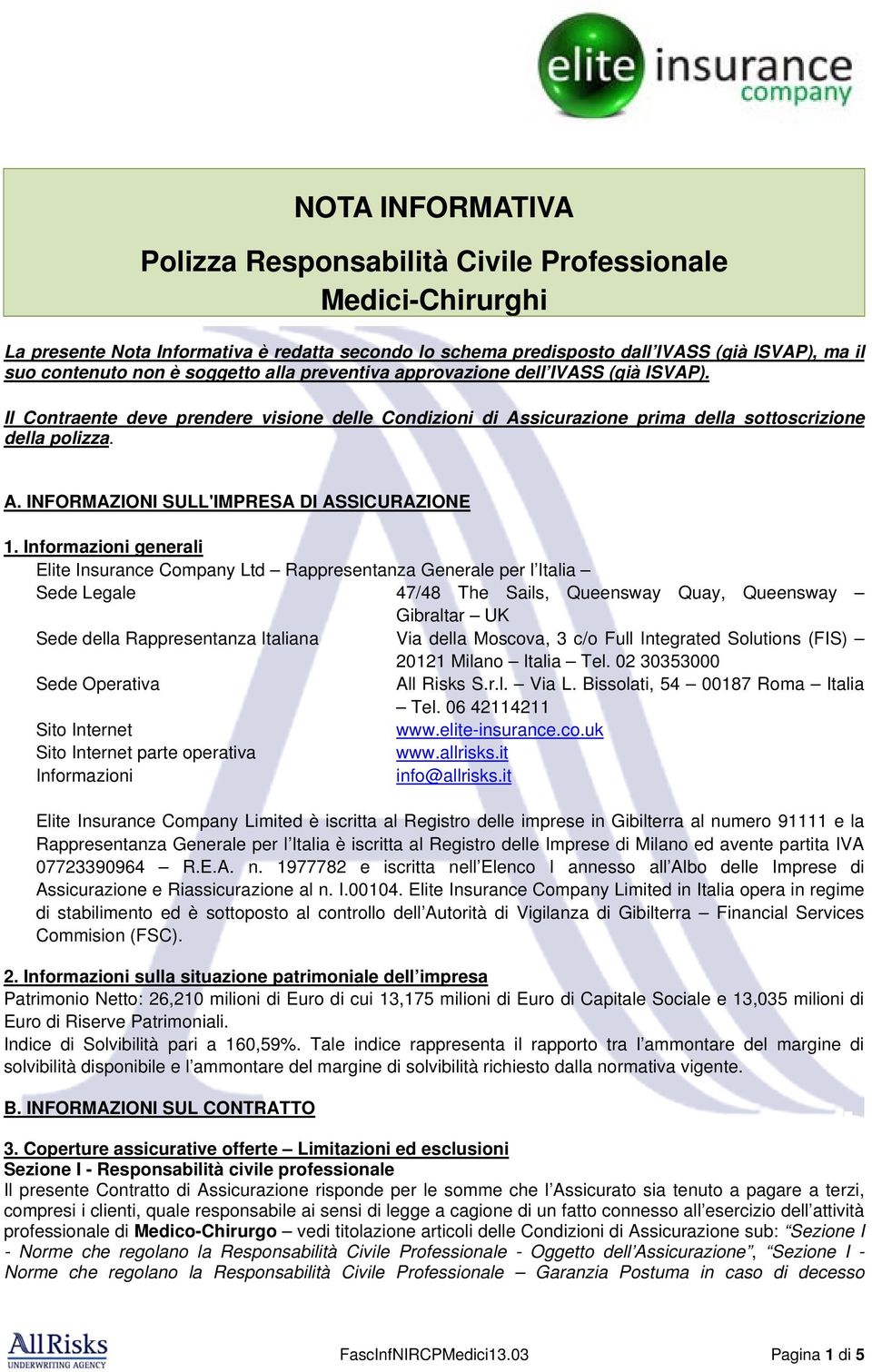 elite insurance company

NOTA INFORMATIVA

Polizza Responsabilità Civile Professionale Medici-Chirurghi

La presente Nota Informativa è redatta secondo lo schema predisposto dall'IVASS (già ISVAP), ma il suo contenuto non è soggetto alla preventiva approvazione dell'IVASS (già ISVAP).

Il Contraente deve prendere visione delle Condizioni di Assicurazione prima della sottoscrizione della polizza.

A. INFORMAZIONI SULL'IMPRESA DI ASSICURAZIONE

1. Informazioni generali

Elite Insurance Company Ltd – Rappresentanza Generale per l'Italia –

| | |
|---|---|
| Sede Legale | 47/48 The Sails, Queensway Quay, Queensway – Gibraltar – UK |
| Sede della Rappresentanza Italiana | Via della Moscova, 3 c/o Full Integrated Solutions (FIS) – 20121 Milano – Italia – Tel. 02 30353000 |
| Sede Operativa | All Risks S.r.l. – Via L. Bissolati, 54 – 00187 Roma – Italia – Tel. 06 42114211 |
| Sito Internet | www.elite-insurance.co.uk |
| Sito Internet parte operativa | www.allrisks.it |
| Informazioni | info@allrisks.it |

Elite Insurance Company Limited è iscritta al Registro delle imprese in Gibilterra al numero 91111 e la Rappresentanza Generale per l'Italia è iscritta al Registro delle Imprese di Milano ed avente partita IVA 07723390964 – R.E.A. n. 1977782 e iscritta nell'Elenco I annesso all'Albo delle Imprese di Assicurazione e Riassicurazione al n. I.00104. Elite Insurance Company Limited in Italia opera in regime di stabilimento ed è sottoposto al controllo dell'Autorità di Vigilanza di Gibilterra – Financial Services Commision (FSC).

2. Informazioni sulla situazione patrimoniale dell'impresa
Patrimonio Netto: 26,210 milioni di Euro di cui 13,175 milioni di Euro di Capitale Sociale e 13,035 milioni di Euro di Riserve Patrimoniali.
Indice di Solvibilità pari a 160,59%. Tale indice rappresenta il rapporto tra l'ammontare del margine di solvibilità disponibile e l'ammontare del margine di solvibilità richiesto dalla normativa vigente.

B. INFORMAZIONI SUL CONTRATTO

3. Coperture assicurative offerte – Limitazioni ed esclusioni
Sezione I - Responsabilità civile professionale
Il presente Contratto di Assicurazione risponde per le somme che l'Assicurato sia tenuto a pagare a terzi, compresi i clienti, quale responsabile ai sensi di legge a cagione di un fatto connesso all'esercizio dell'attività professionale di Medico-Chirurgo – vedi titolazione articoli delle Condizioni di Assicurazione sub: "Sezione I - Norme che regolano la Responsabilità Civile Professionale - Oggetto dell'Assicurazione", "Sezione I - Norme che regolano la Responsabilità Civile Professionale – Garanzia Postuma in caso di decesso

AllRisks UNDERWRITING AGENCY

FascInfNIRCPMedici13.03

Pagina 1 di 5